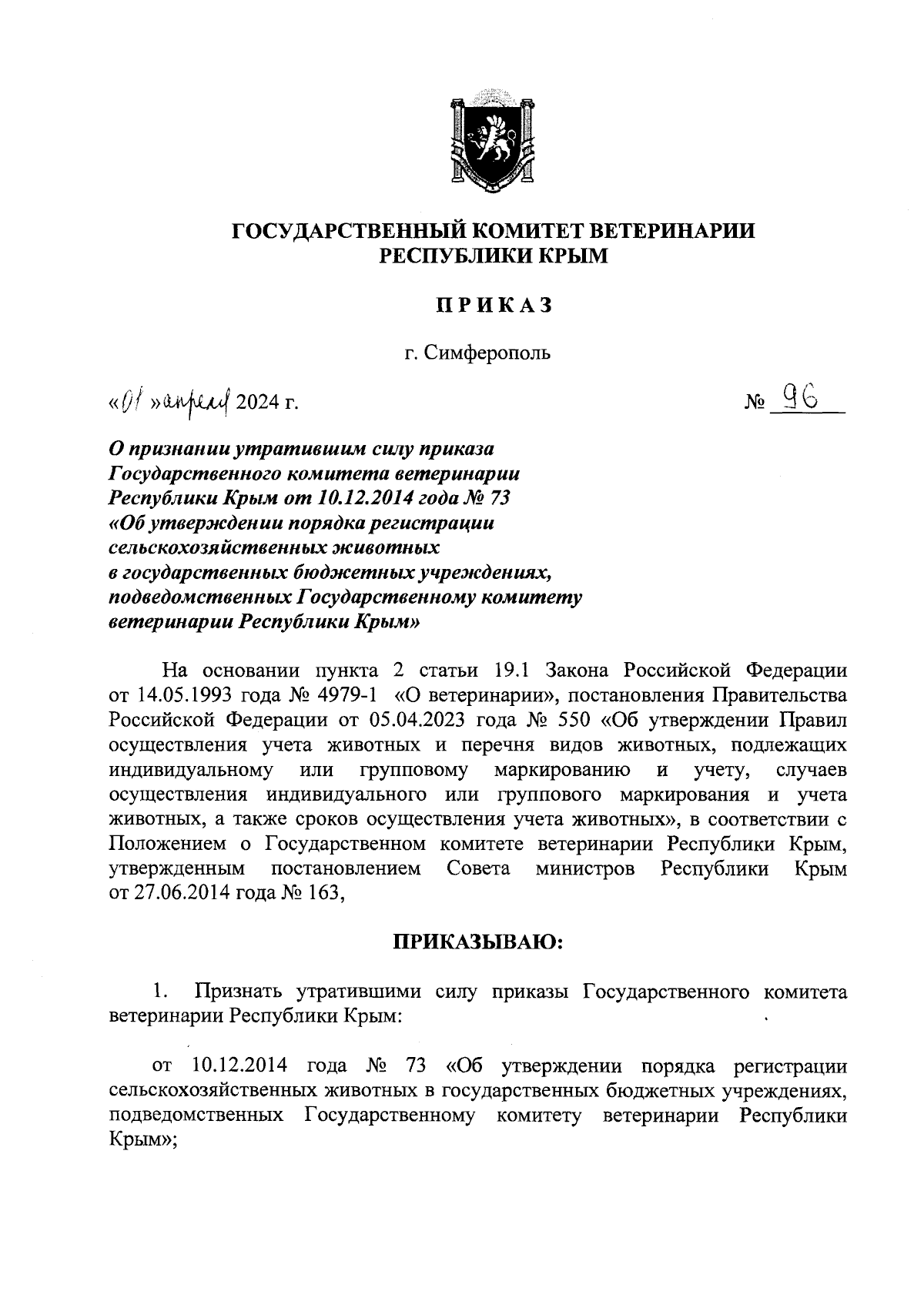 ГОСУДАРСТВЕННЫЙ КОМИТЕТ ВЕТЕРИНАРИИ РЕСПУБЛИКИ КРЫМ

ПРИКАЗ

г. Симферополь

«01» апреля 2024 г. № 96

О признании утратившим силу приказа Государственного комитета ветеринарии Республики Крым от 10.12.2014 года № 73 «Об утверждении порядка регистрации сельскохозяйственных животных в государственных бюджетных учреждениях, подведомственных Государственному комитету ветеринарии Республики Крым»

На основании пункта 2 статьи 19.1 Закона Российской Федерации от 14.05.1993 года № 4979-1 «О ветеринарии», постановления Правительства Российской Федерации от 05.04.2023 года № 550 «Об утверждении Правил осуществления учета животных и перечня видов животных, подлежащих индивидуальному или групповому маркированию и учету, случаев осуществления индивидуального или группового маркирования и учета животных, а также сроков осуществления учета животных», в соответствии с Положением о Государственном комитете ветеринарии Республики Крым, утвержденным постановлением Совета министров Республики Крым от 27.06.2014 года № 163,

ПРИКАЗЫВАЮ:

1. Признать утратившими силу приказы Государственного комитета ветеринарии Республики Крым:

от 10.12.2014 года № 73 «Об утверждении порядка регистрации сельскохозяйственных животных в государственных бюджетных учреждениях, подведомственных Государственному комитету ветеринарии Республики Крым»;